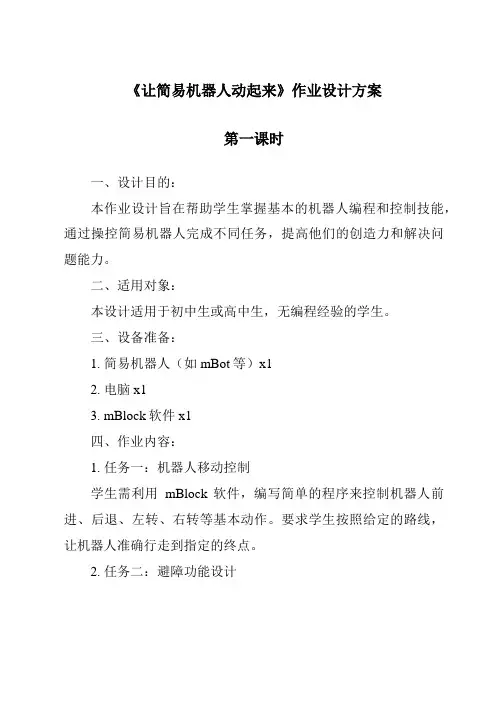 《让简易机器人动起来》作业设计方案

第一课时

一、设计目的：

本作业设计旨在帮助学生掌握基本的机器人编程和控制技能，通过操控简易机器人完成不同任务，提高他们的创造力和解决问题能力。

二、适用对象：

本设计适用于初中生或高中生，无编程经验的学生。

三、设备准备：

1. 简易机器人（如 mBot 等）x1

2. 电脑 x1

3. mBlock 软件 x1

四、作业内容：

1. 任务一：机器人移动控制

学生需利用 mBlock 软件，编写简单的程序来控制机器人前进、后退、左转、右转等基本动作。要求学生按照给定的路线，让机器人准确行走到指定的终点。

2. 任务二：避障功能设计